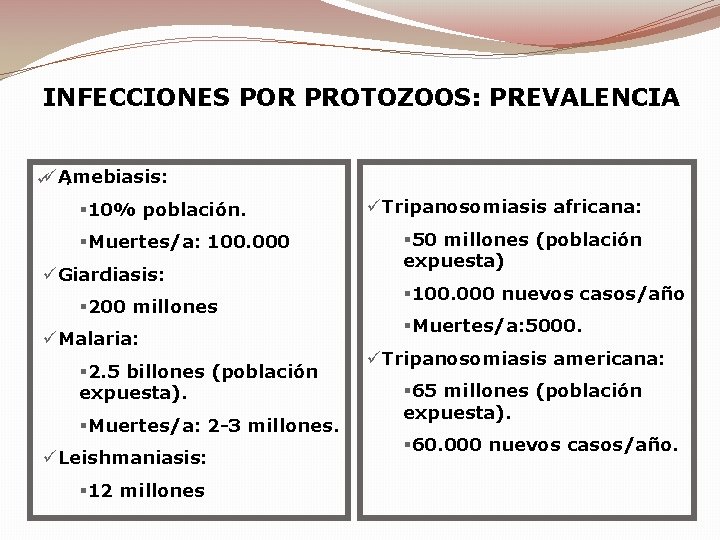 INFECCIONES POR PROTOZOOS: PREVALENCIA

✓Amebiasis:

▪10% población.

▪Muertes/a: 100.000

✓Giardiasis:

▪200 millones

✓Malaria:

▪2.5 billones (población expuesta).

▪Muertes/a: 2-3 millones.

✓Leishmaniasis:

▪12 millones

✓Tripanosomiasis africana:

▪50 millones (población expuesta)

▪100.000 nuevos casos/año

▪Muertes/a:5000.

✓Tripanosomiasis americana:

▪65 millones (población expuesta).

▪60.000 nuevos casos/año.